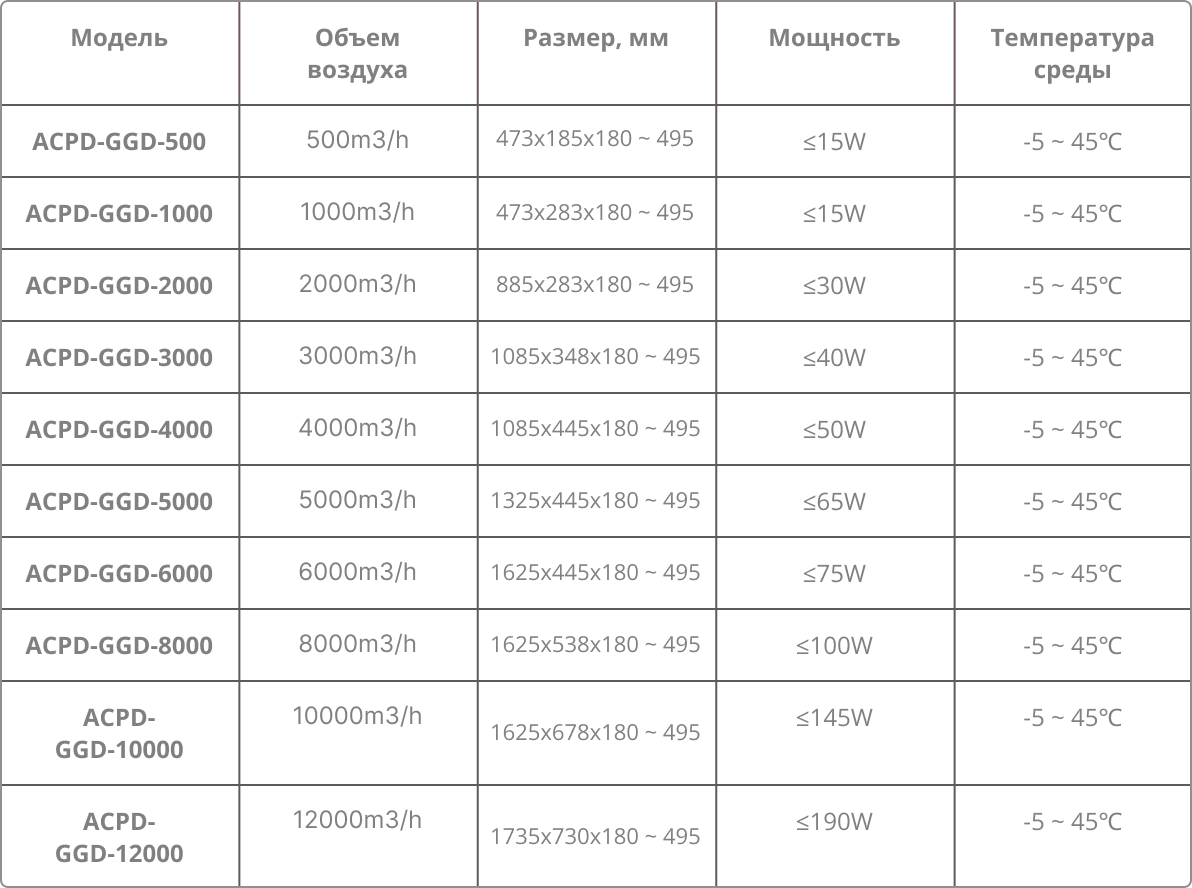 | Модель | Объем воздуха | Размер, мм | Мощность | Температура среды |
|---|---|---|---|---|
| ACPD-GGD-500 | 500m3/h | 473x185x180 ~ 495 | ≤15W | -5 ~ 45℃ |
| ACPD-GGD-1000 | 1000m3/h | 473x283x180 ~ 495 | ≤15W | -5 ~ 45℃ |
| ACPD-GGD-2000 | 2000m3/h | 885x283x180 ~ 495 | ≤30W | -5 ~ 45℃ |
| ACPD-GGD-3000 | 3000m3/h | 1085x348x180 ~ 495 | ≤40W | -5 ~ 45℃ |
| ACPD-GGD-4000 | 4000m3/h | 1085x445x180 ~ 495 | ≤50W | -5 ~ 45℃ |
| ACPD-GGD-5000 | 5000m3/h | 1325x445x180 ~ 495 | ≤65W | -5 ~ 45℃ |
| ACPD-GGD-6000 | 6000m3/h | 1625x445x180 ~ 495 | ≤75W | -5 ~ 45℃ |
| ACPD-GGD-8000 | 8000m3/h | 1625x538x180 ~ 495 | ≤100W | -5 ~ 45℃ |
| ACPD-GGD-10000 | 10000m3/h | 1625x678x180 ~ 495 | ≤145W | -5 ~ 45℃ |
| ACPD-GGD-12000 | 12000m3/h | 1735x730x180 ~ 495 | ≤190W | -5 ~ 45℃ |